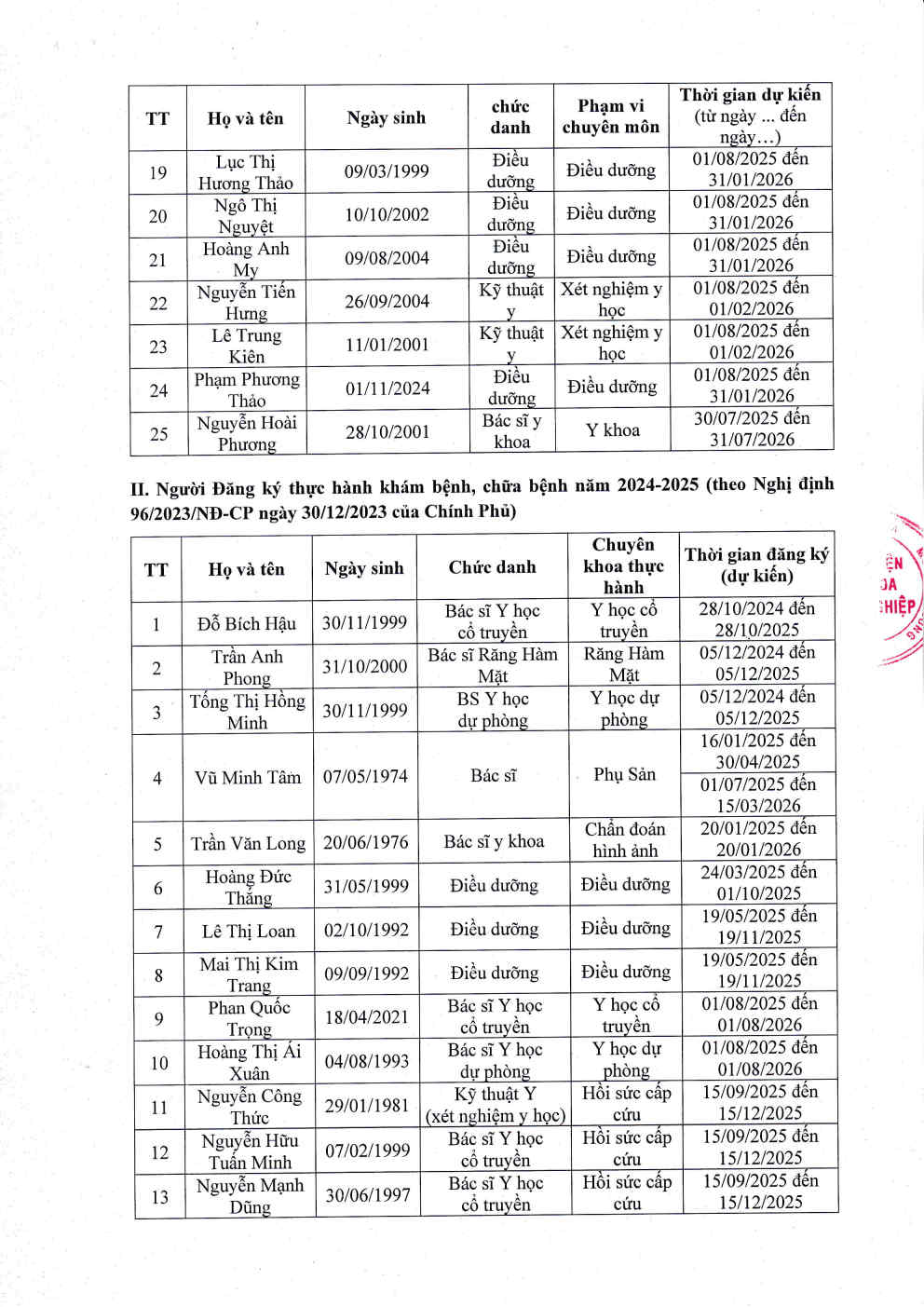 | TT | Họ và tên | Ngày sinh | chức danh | Phạm vi chuyên môn | Thời gian dự kiến (từ ngày ... đến ngày...) |
|---|---|---|---|---|---|
| 19 | Lục Thị Hương Thảo | 09/03/1999 | Điều dưỡng | Điều dưỡng | 01/08/2025 đến 31/01/2026 |
| 20 | Ngô Thị Nguyệt | 10/10/2002 | Điều dưỡng | Điều dưỡng | 01/08/2025 đến 31/01/2026 |
| 21 | Hoàng Anh My | 09/08/2004 | Điều dưỡng | Điều dưỡng | 01/08/2025 đến 31/01/2026 |
| 22 | Nguyễn Tiến Hưng | 26/09/2004 | Kỹ thuật y | Xét nghiệm y học | 01/08/2025 đến 01/02/2026 |
| 23 | Lê Trung Kiên | 11/01/2001 | Kỹ thuật y | Xét nghiệm y học | 01/08/2025 đến 01/02/2026 |
| 24 | Phạm Phương Thảo | 01/11/2024 | Điều dưỡng | Điều dưỡng | 01/08/2025 đến 31/01/2026 |
| 25 | Nguyễn Hoài Phương | 28/10/2001 | Bác sĩ y khoa | Y khoa | 30/07/2025 đến 31/07/2026 |

II. Người Đăng ký thực hành khám bệnh, chữa bệnh năm 2024-2025 (theo Nghị định 96/2023/NĐ-CP ngày 30/12/2023 của Chính Phủ)

| TT | Họ và tên | Ngày sinh | Chức danh | Chuyên khoa thực hành | Thời gian đăng ký (dự kiến) |
|---|---|---|---|---|---|
| 1 | Đỗ Bích Hậu | 30/11/1999 | Bác sĩ Y học cổ truyền | Y học cổ truyền | 28/10/2024 đến 28/10/2025 |
| 2 | Trần Anh Phong | 31/10/2000 | Bác sĩ Răng Hàm Mặt | Răng Hàm Mặt | 05/12/2024 đến 05/12/2025 |
| 3 | Tống Thị Hồng Minh | 30/11/1999 | BS Y học dự phòng | Y học dự phòng | 05/12/2024 đến 05/12/2025 |
| 4 | Vũ Minh Tâm | 07/05/1974 | Bác sĩ | Phụ Sản | 16/01/2025 đến 30/04/2025 01/07/2025 đến 15/03/2026 |
| 5 | Trần Văn Long | 20/06/1976 | Bác sĩ y khoa | Chẩn đoán hình ảnh | 20/01/2025 đến 20/01/2026 |
| 6 | Hoàng Đức Thắng | 31/05/1999 | Điều dưỡng | Điều dưỡng | 24/03/2025 đến 01/10/2025 |
| 7 | Lê Thị Loan | 02/10/1992 | Điều dưỡng | Điều dưỡng | 19/05/2025 đến 19/11/2025 |
| 8 | Mai Thị Kim Trang | 09/09/1992 | Điều dưỡng | Điều dưỡng | 19/05/2025 đến 19/11/2025 |
| 9 | Phan Quốc Trọng | 18/04/2021 | Bác sĩ Y học cổ truyền | Y học cổ truyền | 01/08/2025 đến 01/08/2026 |
| 10 | Hoàng Thị Ái Xuân | 04/08/1993 | Bác sĩ Y học dự phòng | Y học dự phòng | 01/08/2025 đến 01/08/2026 |
| 11 | Nguyễn Công Thức | 29/01/1981 | Kỹ thuật Y (xét nghiệm y học) | Hồi sức cấp cứu | 15/09/2025 đến 15/12/2025 |
| 12 | Nguyễn Hữu Tuấn Minh | 07/02/1999 | Bác sĩ Y học cổ truyền | Hồi sức cấp cứu | 15/09/2025 đến 15/12/2025 |
| 13 | Nguyễn Mạnh Dũng | 30/06/1997 | Bác sĩ Y học cổ truyền | Hồi sức cấp cứu | 15/09/2025 đến 15/12/2025 |

ỆN
ĐA
HIỆP